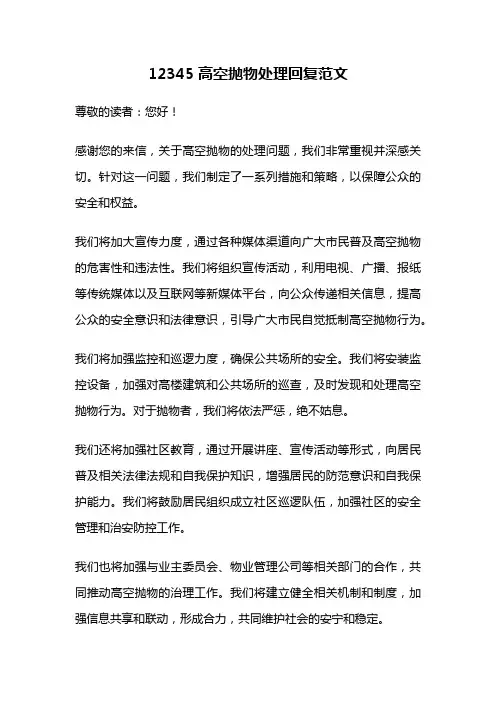 12345 高空抛物处理回复范文

尊敬的读者：您好！

感谢您的来信，关于高空抛物的处理问题，我们非常重视并深感关切。针对这一问题，我们制定了一系列措施和策略，以保障公众的安全和权益。

我们将加大宣传力度，通过各种媒体渠道向广大市民普及高空抛物的危害性和违法性。我们将组织宣传活动，利用电视、广播、报纸等传统媒体以及互联网等新媒体平台，向公众传递相关信息，提高公众的安全意识和法律意识，引导广大市民自觉抵制高空抛物行为。

我们将加强监控和巡逻力度，确保公共场所的安全。我们将安装监控设备，加强对高楼建筑和公共场所的巡查，及时发现和处理高空抛物行为。对于抛物者，我们将依法严惩，绝不姑息。

我们还将加强社区教育，通过开展讲座、宣传活动等形式，向居民普及相关法律法规和自我保护知识，增强居民的防范意识和自我保护能力。我们将鼓励居民组织成立社区巡逻队伍，加强社区的安全管理和治安防控工作。

我们也将加强与业主委员会、物业管理公司等相关部门的合作，共同推动高空抛物的治理工作。我们将建立健全相关机制和制度，加强信息共享和联动，形成合力，共同维护社会的安宁和稳定。